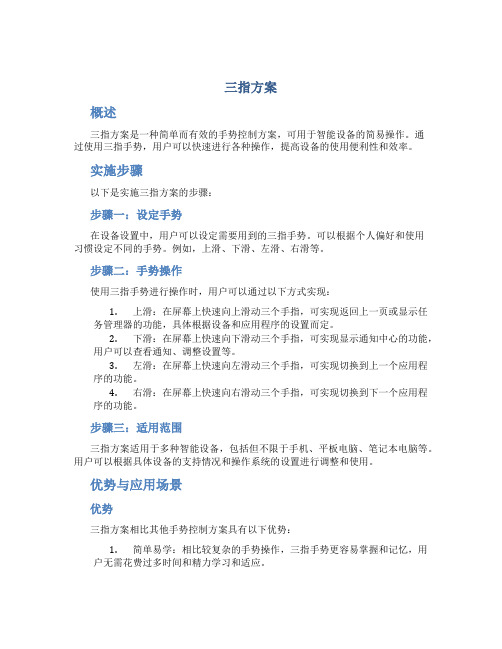 三指方案

概述

三指方案是一种简单而有效的手势控制方案，可用于智能设备的简易操作。通过使用三指手势，用户可以快速进行各种操作，提高设备的使用便利性和效率。

实施步骤

以下是实施三指方案的步骤：

步骤一：设定手势

在设备设置中，用户可以设定需要用到的三指手势。可以根据个人偏好和使用习惯设定不同的手势。例如，上滑、下滑、左滑、右滑等。

步骤二：手势操作

使用三指手势进行操作时，用户可以通过以下方式实现：

1. 上滑：在屏幕上快速向上滑动三个手指，可实现返回上一页或显示任务管理器的功能，具体根据设备和应用程序的设置而定。
2. 下滑：在屏幕上快速向下滑动三个手指，可实现显示通知中心的功能，用户可以查看通知、调整设置等。
3. 左滑：在屏幕上快速向左滑动三个手指，可实现切换到上一个应用程序的功能。
4. 右滑：在屏幕上快速向右滑动三个手指，可实现切换到下一个应用程序的功能。

步骤三：适用范围

三指方案适用于多种智能设备，包括但不限于手机、平板电脑、笔记本电脑等。用户可以根据具体设备的支持情况和操作系统的设置进行调整和使用。

优势与应用场景

优势

三指方案相比其他手势控制方案具有以下优势：

1. 简单易学：相比较复杂的手势操作，三指手势更容易掌握和记忆，用户无需花费过多时间和精力学习和适应。